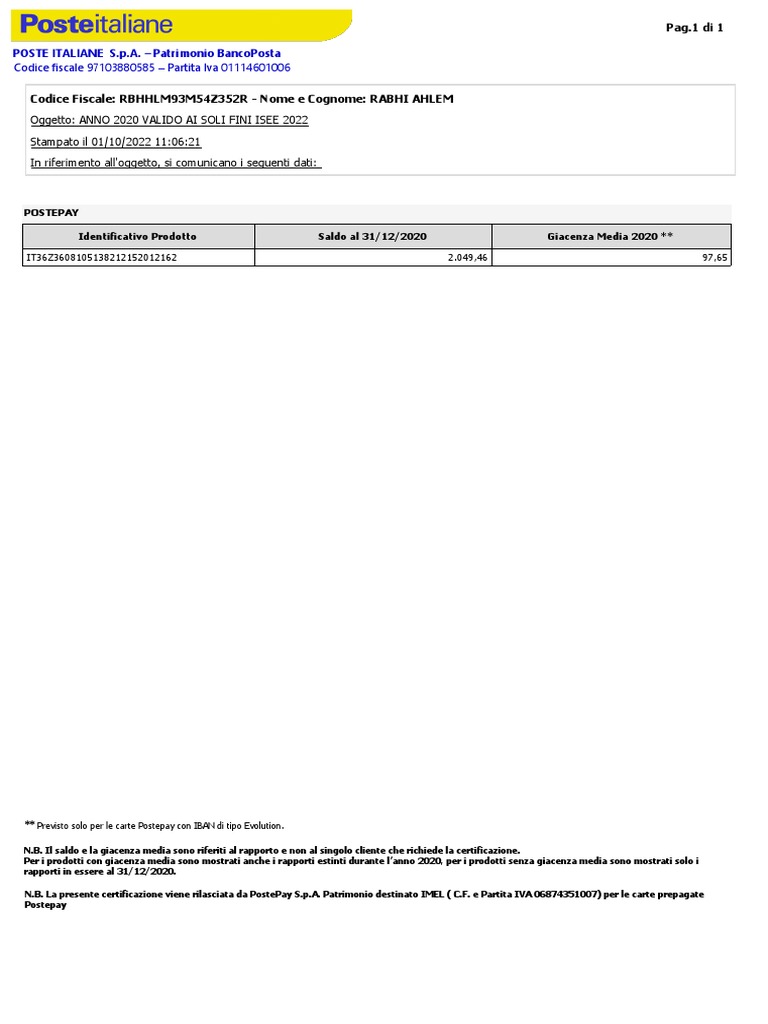 Posteitaliane

Pag.1 di 1

POSTE ITALIANE S.p.A. – Patrimonio BancoPosta
Codice fiscale 97103880585 – Partita Iva 01114601006

Codice Fiscale: RBHHLM93M54Z352R - Nome e Cognome: RABHI AHLEM

Oggetto: ANNO 2020 VALIDO AI SOLI FINI ISEE 2022

Stampato il 01/10/2022 11:06:21

In riferimento all'oggetto, si comunicano i seguenti dati:

POSTEPAY

| Identificativo Prodotto | Saldo al 31/12/2020 | Giacenza Media 2020 ** |
|---|---|---|
| IT36Z3608105138212152012162 | 2.049,46 | 97,65 |

** Previsto solo per le carte Postepay con IBAN di tipo Evolution.

N.B. Il saldo e la giacenza media sono riferiti al rapporto e non al singolo cliente che richiede la certificazione.
Per i prodotti con giacenza media sono mostrati anche i rapporti estinti durante l'anno 2020, per i prodotti senza giacenza media sono mostrati solo i rapporti in essere al 31/12/2020.

N.B. La presente certificazione viene rilasciata da PostePay S.p.A. Patrimonio destinato IMEL ( C.F. e Partita IVA 06874351007) per le carte prepagate Postepay